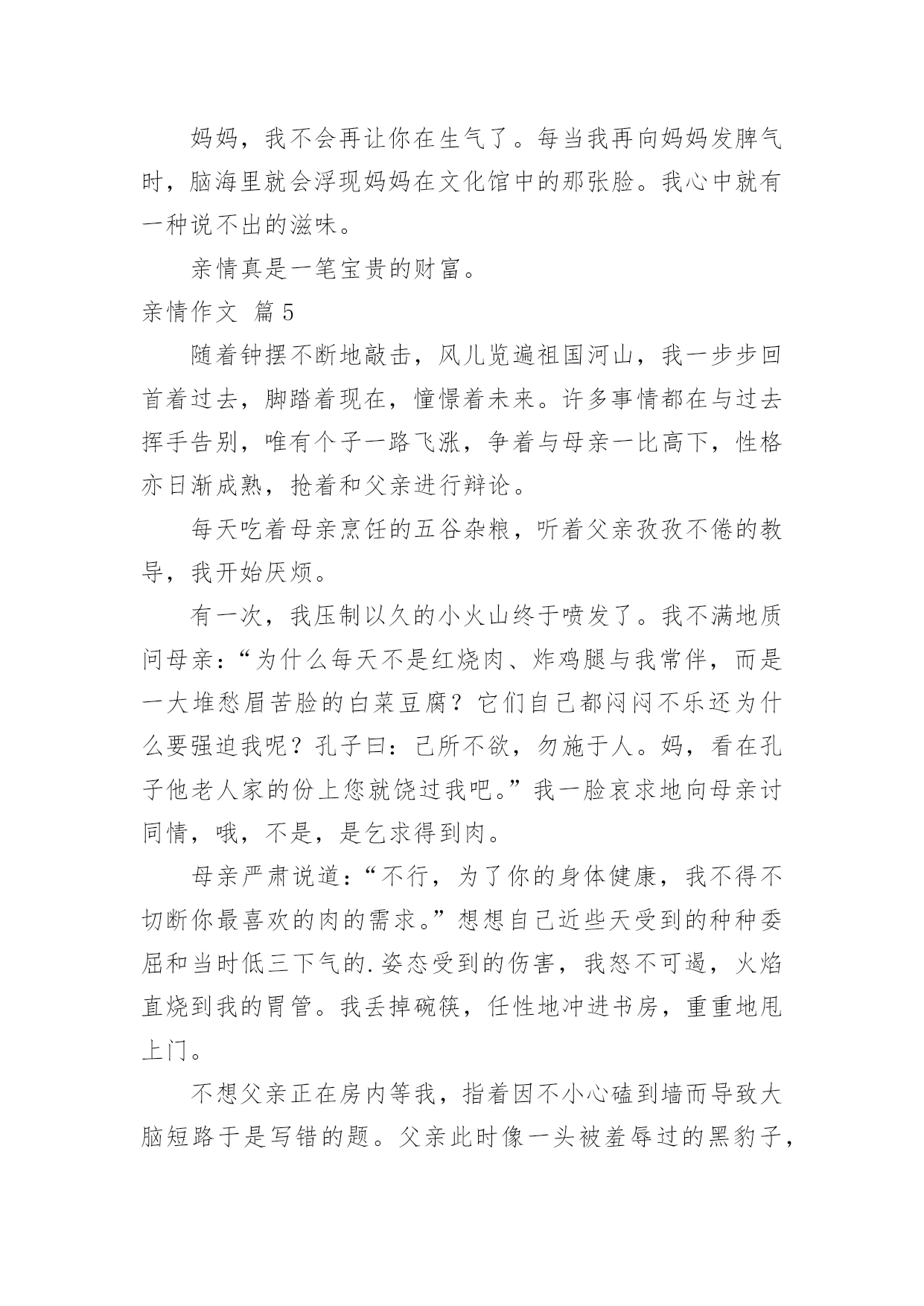 妈妈，我不会再让你在生气了。每当我再向妈妈发脾气时，脑海里就会浮现妈妈在文化馆中的那张脸。我心中就有一种说不出的滋味。

亲情真是一笔宝贵的财富。

亲情作文 篇5

随着钟摆不断地敲击，风儿览遍祖国河山，我一步步回首着过去，脚踏着现在，憧憬着未来。许多事情都在与过去挥手告别，唯有个子一路飞涨，争着与母亲一比高下，性格亦日渐成熟，抢着和父亲进行辩论。

每天吃着母亲烹饪的五谷杂粮，听着父亲孜孜不倦的教导，我开始厌烦。

有一次，我压制以久的小火山终于喷发了。我不满地质问母亲：“为什么每天不是红烧肉、炸鸡腿与我常伴，而是一大堆愁眉苦脸的白菜豆腐？它们自己都闷闷不乐还为什么要强迫我呢？孔子曰：己所不欲，勿施于人。妈，看在孔子他老人家的份上您就饶过我吧。”我一脸哀求地向母亲讨同情，哦，不是，是乞求得到肉。

母亲严肃说道：“不行，为了你的身体健康，我不得不切断你最喜欢的肉的需求。”想想自己近些天受到的种种委屈和当时低三下气的.姿态受到的伤害，我怒不可遏，火焰直烧到我的胃管。我丢掉碗筷，任性地冲进书房，重重地甩上门。

不想父亲正在房内等我，指着因不小心磕到墙而导致大脑短路于是写错的题。父亲此时像一头被羞辱过的黑豹子，